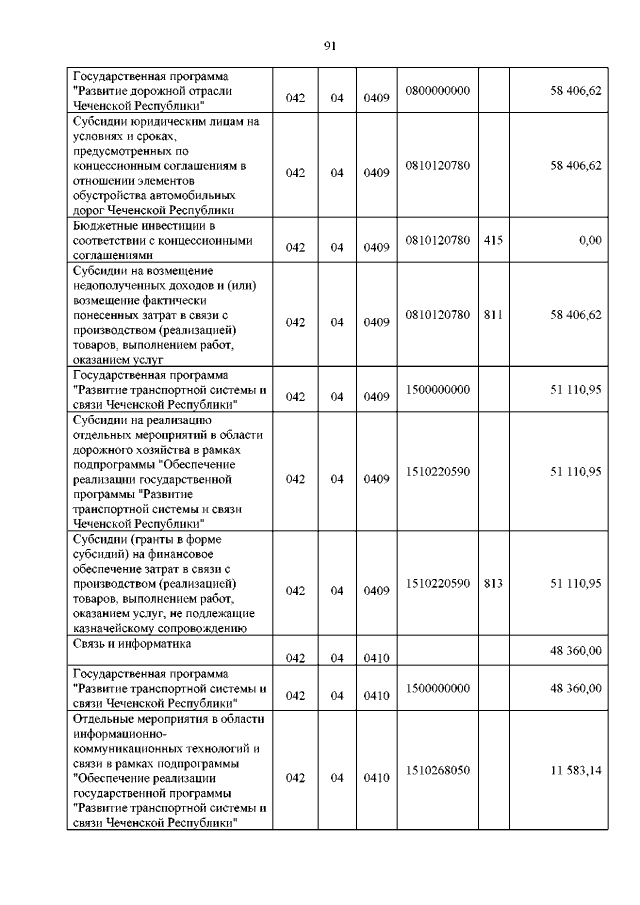 91

| | | | | | | |
|---|---|---|---|---|---|---|
| Государственная программа "Развитие дорожной отрасли Чеченской Республики" | 042 | 04 | 0409 | 0800000000 | | 58 406,62 |
| Субсидии юридическим лицам на условиях и сроках, предусмотренных по концессионным соглашениям в отношении элементов обустройства автомобильных дорог Чеченской Республики | 042 | 04 | 0409 | 0810120780 | | 58 406,62 |
| Бюджетные инвестиции в соответствии с концессионными соглашениями | 042 | 04 | 0409 | 0810120780 | 415 | 0,00 |
| Субсидии на возмещение недополученных доходов и (или) возмещение фактически понесенных затрат в связи с производством (реализацией) товаров, выполнением работ, оказанием услуг | 042 | 04 | 0409 | 0810120780 | 811 | 58 406,62 |
| Государственная программа "Развитие транспортной системы и связи Чеченской Республики" | 042 | 04 | 0409 | 1500000000 | | 51 110,95 |
| Субсидии на реализацию отдельных мероприятий в области дорожного хозяйства в рамках подпрограммы "Обеспечение реализации государственной программы "Развитие транспортной системы и связи Чеченской Республики" | 042 | 04 | 0409 | 1510220590 | | 51 110,95 |
| Субсидии (гранты в форме субсидий) на финансовое обеспечение затрат в связи с производством (реализацией) товаров, выполнением работ, оказанием услуг, не подлежащие казначейскому сопровождению | 042 | 04 | 0409 | 1510220590 | 813 | 51 110,95 |
| Связь и информатика | 042 | 04 | 0410 | | | 48 360,00 |
| Государственная программа "Развитие транспортной системы и связи Чеченской Республики" | 042 | 04 | 0410 | 1500000000 | | 48 360,00 |
| Отдельные мероприятия в области информационно-коммуникационных технологий и связи в рамках подпрограммы "Обеспечение реализации государственной программы "Развитие транспортной системы и связи Чеченской Республики" | 042 | 04 | 0410 | 1510268050 | | 11 583,14 |